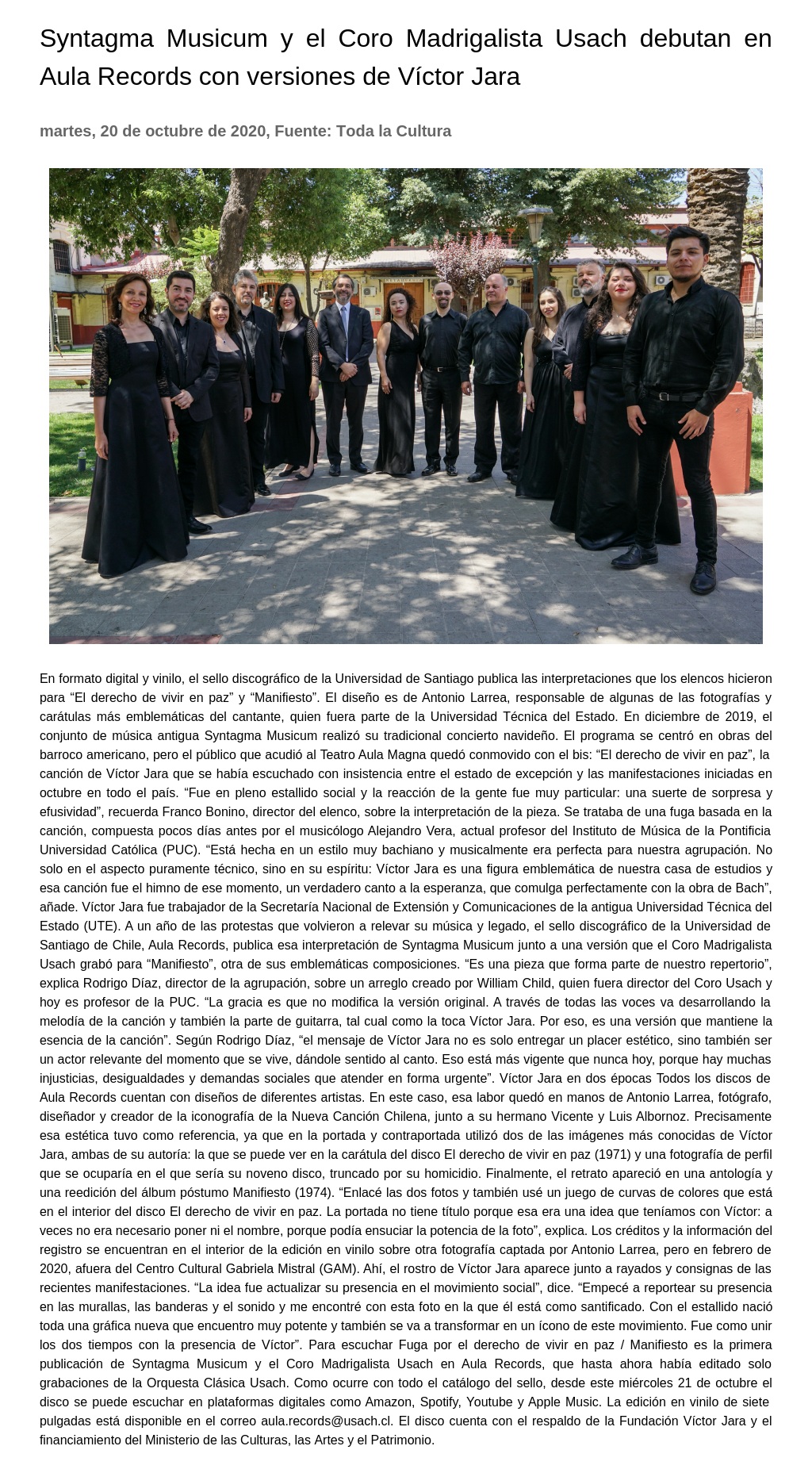 Syntagma Musicum y el Coro Madrigalista Usach debutan en Aula Records con versiones de Víctor Jara

martes, 20 de octubre de 2020, Fuente: Toda la Cultura

En formato digital y vinilo, el sello discográfico de la Universidad de Santiago publica las interpretaciones que los elencos hicieron para “El derecho de vivir en paz” y “Manifiesto”. El diseño es de Antonio Larrea, responsable de algunas de las fotografías y carátulas más emblemáticas del cantante, quien fuera parte de la Universidad Técnica del Estado. En diciembre de 2019, el conjunto de música antigua Syntagma Musicum realizó su tradicional concierto navideño. El programa se centró en obras del barroco americano, pero el público que acudió al Teatro Aula Magna quedó conmovido con el bis: “El derecho de vivir en paz”, la canción de Víctor Jara que se había escuchado con insistencia entre el estado de excepción y las manifestaciones iniciadas en octubre en todo el país. “Fue en pleno estallido social y la reacción de la gente fue muy particular: una suerte de sorpresa y efusividad”, recuerda Franco Bonino, director del elenco, sobre la interpretación de la pieza. Se trataba de una fuga basada en la canción, compuesta pocos días antes por el musicólogo Alejandro Vera, actual profesor del Instituto de Música de la Pontificia Universidad Católica (PUC). “Está hecha en un estilo muy bachiano y musicalmente era perfecta para nuestra agrupación. No solo en el aspecto puramente técnico, sino en su espíritu: Víctor Jara es una figura emblemática de nuestra casa de estudios y esa canción fue el himno de ese momento, un verdadero canto a la esperanza, que comulga perfectamente con la obra de Bach”, añade. Víctor Jara fue trabajador de la Secretaría Nacional de Extensión y Comunicaciones de la antigua Universidad Técnica del Estado (UTE). A un año de las protestas que volvieron a relevar su música y legado, el sello discográfico de la Universidad de Santiago de Chile, Aula Records, publica esa interpretación de Syntagma Musicum junto a una versión que el Coro Madrigalista Usach grabó para “Manifiesto”, otra de sus emblemáticas composiciones. “Es una pieza que forma parte de nuestro repertorio”, explica Rodrigo Díaz, director de la agrupación, sobre un arreglo creado por William Child, quien fuera director del Coro Usach y hoy es profesor de la PUC. “La gracia es que no modifica la versión original. A través de todas las voces va desarrollando la melodía de la canción y también la parte de guitarra, tal cual como la toca Víctor Jara. Por eso, es una versión que mantiene la esencia de la canción”. Según Rodrigo Díaz, “el mensaje de Víctor Jara no es solo entregar un placer estético, sino también ser un actor relevante del momento que se vive, dándole sentido al canto. Eso está más vigente que nunca hoy, porque hay muchas injusticias, desigualdades y demandas sociales que atender en forma urgente”. Víctor Jara en dos épocas Todos los discos de Aula Records cuentan con diseños de diferentes artistas. En este caso, esa labor quedó en manos de Antonio Larrea, fotógrafo, diseñador y creador de la iconografía de la Nueva Canción Chilena, junto a su hermano Vicente y Luis Albornoz. Precisamente esa estética tuvo como referencia, ya que en la portada y contraportada utilizó dos de las imágenes más conocidas de Víctor Jara, ambas de su autoría: la que se puede ver en la carátula del disco El derecho de vivir en paz (1971) y una fotografía de perfil que se ocuparía en el que sería su noveno disco, truncado por su homicidio. Finalmente, el retrato apareció en una antología y una reedición del álbum póstumo Manifiesto (1974). “Enlacé las dos fotos y también usé un juego de curvas de colores que está en el interior del disco El derecho de vivir en paz. La portada no tiene título porque esa era una idea que teníamos con Víctor: a veces no era necesario poner ni el nombre, porque podía ensuciar la potencia de la foto”, explica. Los créditos y la información del registro se encuentran en el interior de la edición en vinilo sobre otra fotografía captada por Antonio Larrea, pero en febrero de 2020, afuera del Centro Cultural Gabriela Mistral (GAM). Ahí, el rostro de Víctor Jara aparece junto a rayados y consignas de las recientes manifestaciones. “La idea fue actualizar su presencia en el movimiento social”, dice. “Empecé a reportear su presencia en las murallas, las banderas y el sonido y me encontré con esta foto en la que él está como santificado. Con el estallido nació toda una gráfica nueva que encuentro muy potente y también se va a transformar en un ícono de este movimiento. Fue como unir los dos tiempos con la presencia de Víctor”. Para escuchar Fuga por el derecho de vivir en paz / Manifiesto es la primera publicación de Syntagma Musicum y el Coro Madrigalista Usach en Aula Records, que hasta ahora había editado solo grabaciones de la Orquesta Clásica Usach. Como ocurre con todo el catálogo del sello, desde este miércoles 21 de octubre el disco se puede escuchar en plataformas digitales como Amazon, Spotify, Youtube y Apple Music. La edición en vinilo de siete pulgadas está disponible en el correo aula.records@usach.cl. El disco cuenta con el respaldo de la Fundación Víctor Jara y el financiamiento del Ministerio de las Culturas, las Artes y el Patrimonio.